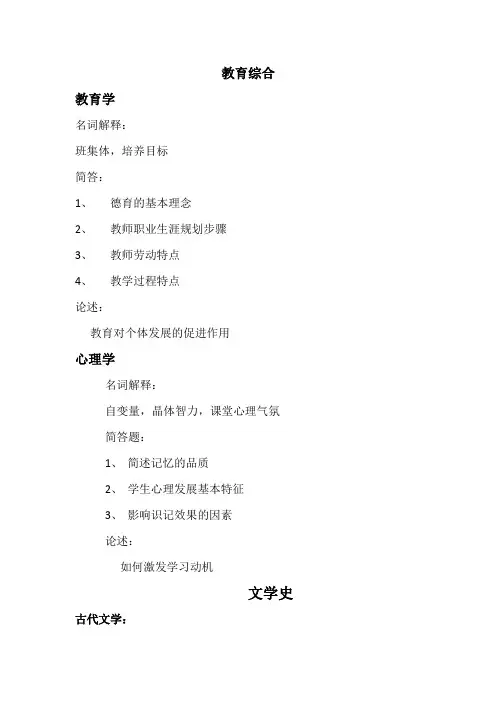 教育综合

教育学

名词解释：

班集体，培养目标

简答：

1、 德育的基本理念

2、 教师职业生涯规划步骤

3、 教师劳动特点

4、 教学过程特点

论述：

教育对个体发展的促进作用

心理学

名词解释：

自变量，晶体智力，课堂心理气氛

简答题：

1、 简述记忆的品质

2、 学生心理发展基本特征

3、 影响识记效果的因素

论述：

如何激发学习动机

文学史

古代文学：